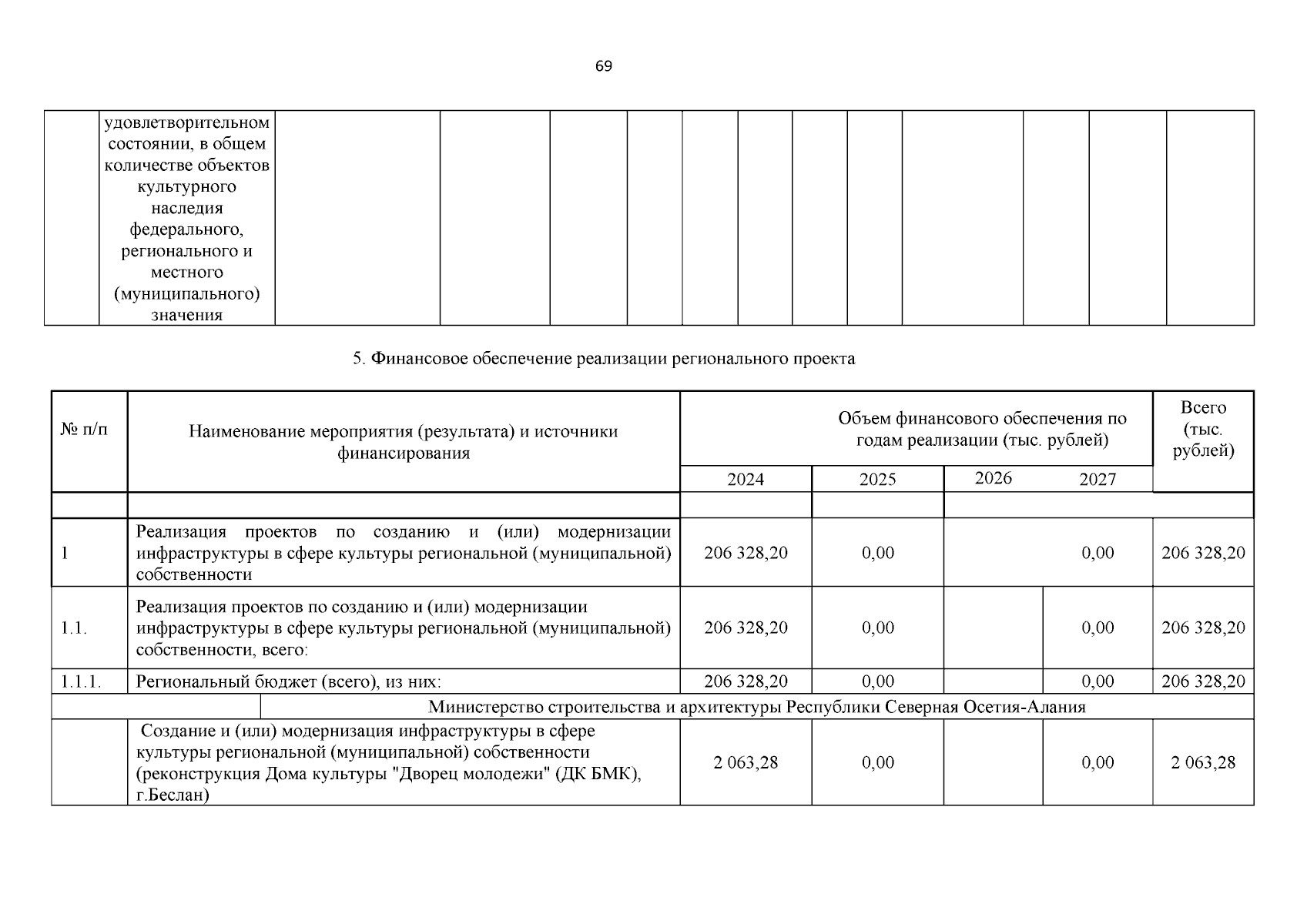 69

| | удовлетворительном состоянии, в общем количестве объектов культурного наследия федерального, регионального и местного (муниципального) значения | | | | | | | | | | | | |
|---|---|---|---|---|---|---|---|---|---|---|---|---|---|

5. Финансовое обеспечение реализации регионального проекта

| № п/п | Наименование мероприятия (результата) и источники финансирования | Объем финансового обеспечения по годам реализации (тыс. рублей) | | | | Всего (тыс. рублей) |
|---|---|---|---|---|---|---|
| | | 2024 | 2025 | 2026 | 2027 | |
| | | | | | | |
| 1 | Реализация проектов по созданию и (или) модернизации инфраструктуры в сфере культуры региональной (муниципальной) собственности | 206 328,20 | 0,00 | | 0,00 | 206 328,20 |
| 1.1. | Реализация проектов по созданию и (или) модернизации инфраструктуры в сфере культуры региональной (муниципальной) собственности, всего: | 206 328,20 | 0,00 | | 0,00 | 206 328,20 |
| 1.1.1. | Региональный бюджет (всего), из них: | 206 328,20 | 0,00 | | 0,00 | 206 328,20 |
| | Министерство строительства и архитектуры Республики Северная Осетия-Алания | | | | | |
| | Создание и (или) модернизация инфраструктуры в сфере культуры региональной (муниципальной) собственности (реконструкция Дома культуры "Дворец молодежи" (ДК БМК), г.Беслан) | 2 063,28 | 0,00 | | 0,00 | 2 063,28 |